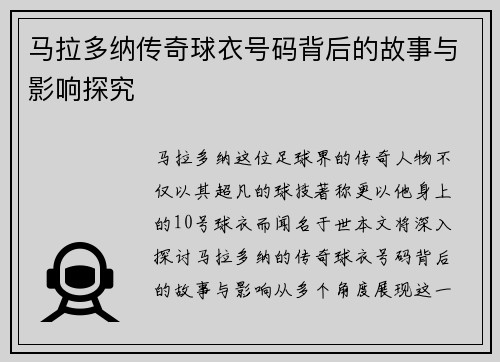 马拉多纳传奇球衣号码背后的故事与影响探究

马拉多纳这位足球界的传奇人物不仅以其超凡的球技著称更以他身上的10号球衣而闻名于世本文将深入探讨马拉多纳的传奇球衣号码背后的故事与影响从多个角度展现这一